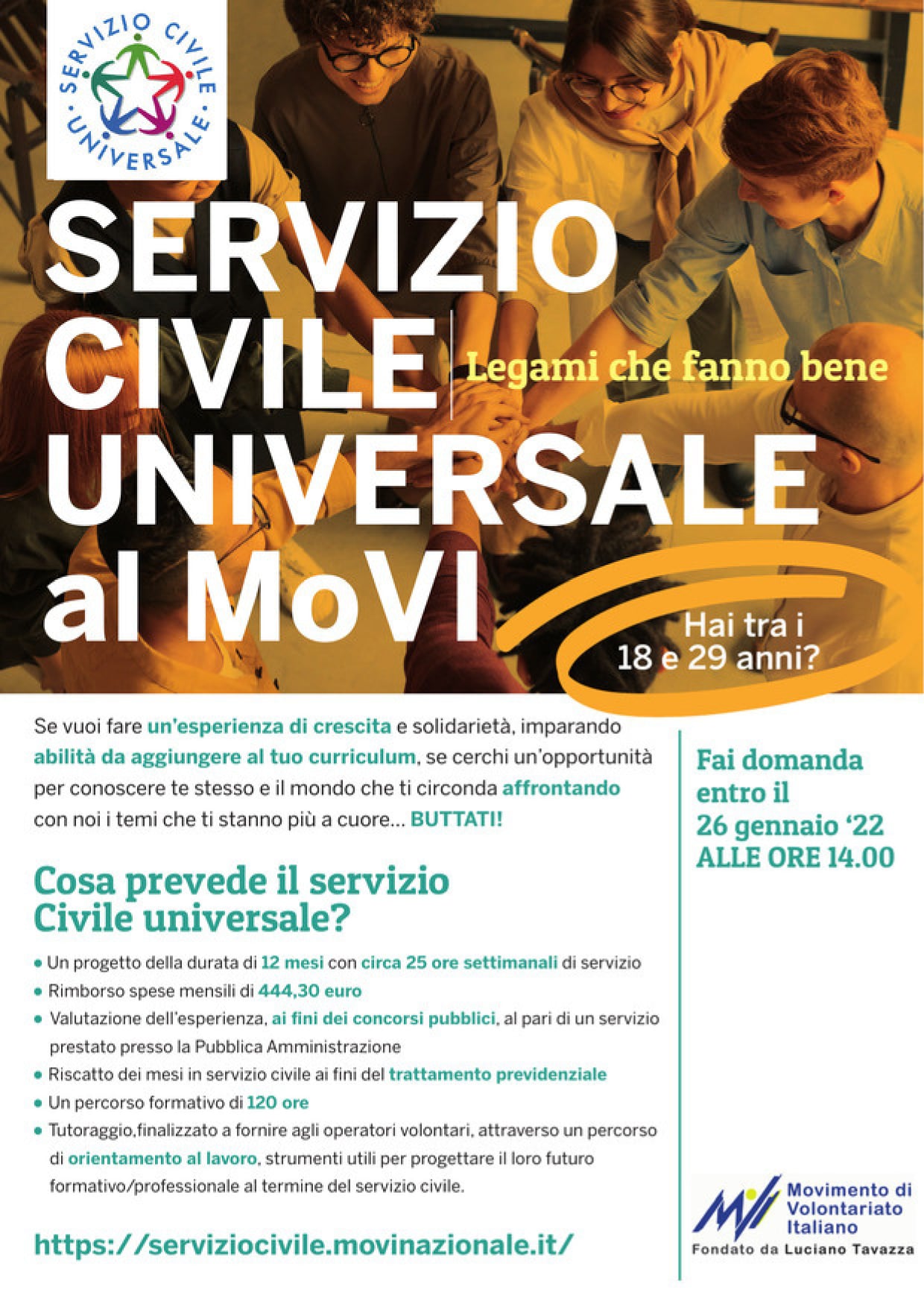 SERVIZIO CIVILE UNIVERSALE

SERVIZIO CIVILE UNIVERSALE al MoVI

Legami che fanno bene

Hai tra i 18 e 29 anni?

Se vuoi fare un'esperienza di crescita e solidarietà, imparando abilità da aggiungere al tuo curriculum, se cerchi un'opportunità per conoscere te stesso e il mondo che ti circonda affrontando con noi i temi che ti stanno più a cuore... BUTTATI!

Cosa prevede il servizio Civile universale?

• Un progetto della durata di 12 mesi con circa 25 ore settimanali di servizio
• Rimborso spese mensili di 444,30 euro
• Valutazione dell'esperienza, ai fini dei concorsi pubblici, al pari di un servizio prestato presso la Pubblica Amministrazione
• Riscatto dei mesi in servizio civile ai fini del trattamento previdenziale
• Un percorso formativo di 120 ore
• Tutoraggio,finalizzato a fornire agli operatori volontari, attraverso un percorso di orientamento al lavoro, strumenti utili per progettare il loro futuro formativo/professionale al termine del servizio civile.

https://serviziocivile.movinazionale.it/

Fai domanda entro il 26 gennaio '22 ALLE ORE 14.00

Movimento di Volontariato Italiano
Fondato da Luciano Tavazza